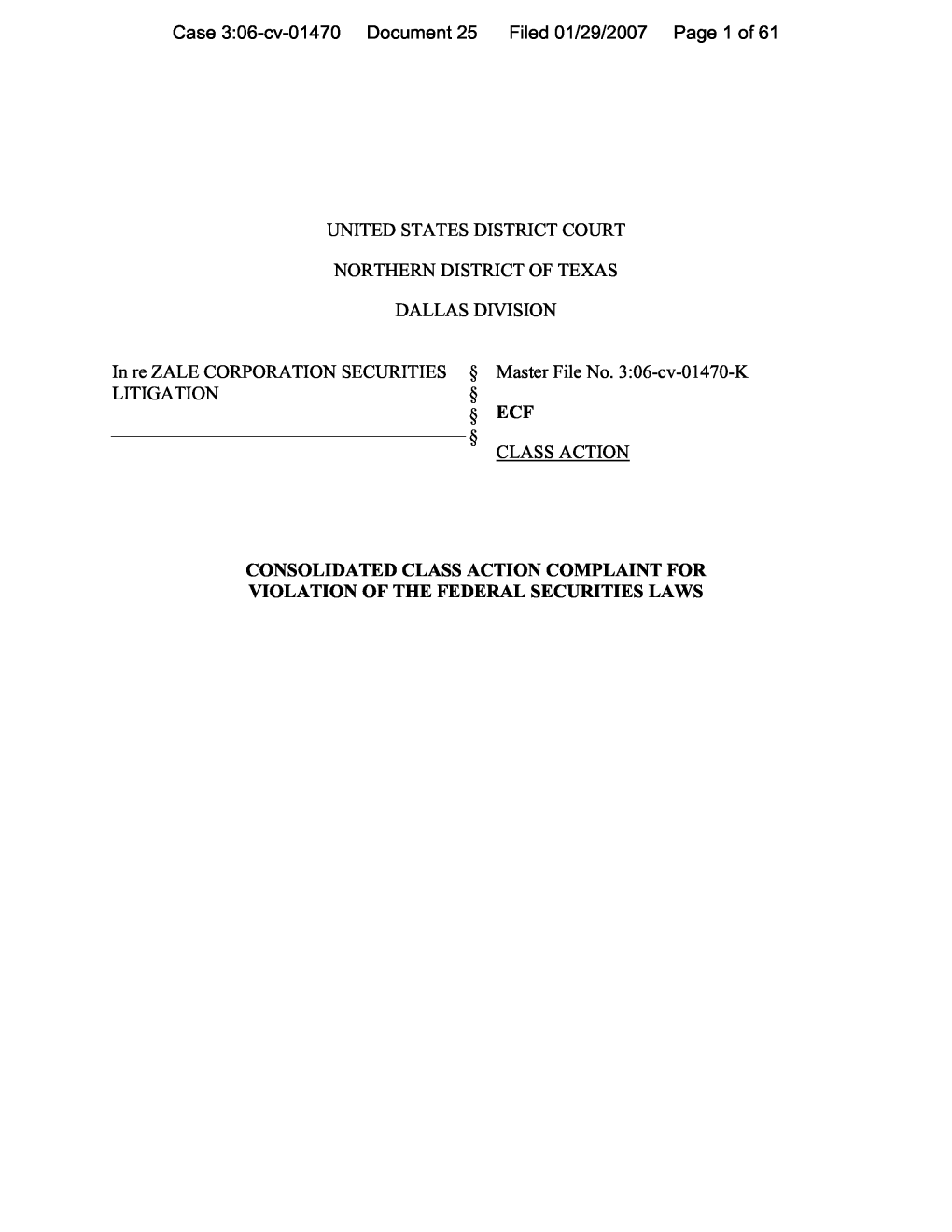 Case 3:06-cv-01470 Document 25 Filed 01/29/2007 Page 1 of 61

UNITED STATES DISTRICT COURT

NORTHERN DISTRICT OF TEXAS

DALLAS DIVISION

In re ZALE CORPORATION SECURITIES LITIGATION
§
§
§
§

Master File No. 3:06-cv-01470-K

ECF

CLASS ACTION

CONSOLIDATED CLASS ACTION COMPLAINT FOR VIOLATION OF THE FEDERAL SECURITIES LAWS